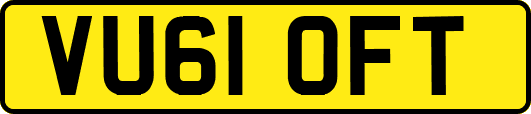 VU61 OFT